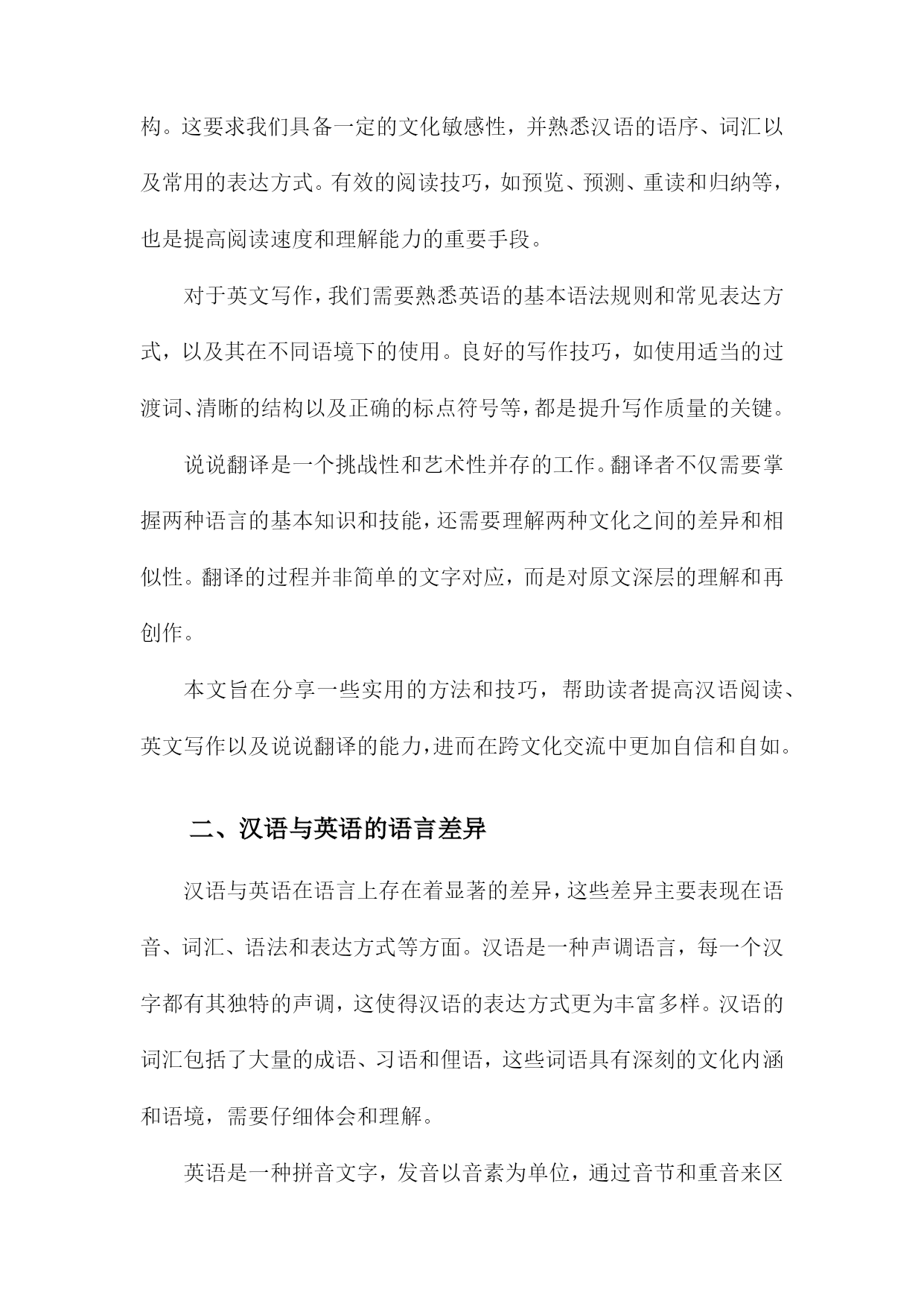 构。这要求我们具备一定的文化敏感性，并熟悉汉语的语序、词汇以及常用的表达方式。有效的阅读技巧，如预览、预测、重读和归纳等，也是提高阅读速度和理解能力的重要手段。

对于英文写作，我们需要熟悉英语的基本语法规则和常见表达方式，以及其在不同语境下的使用。良好的写作技巧，如使用适当的过渡词、清晰的结构以及正确的标点符号等，都是提升写作质量的关键。

说说翻译是一个挑战性和艺术性并存的工作。翻译者不仅需要掌握两种语言的基本知识和技能，还需要理解两种文化之间的差异和相似性。翻译的过程并非简单的文字对应，而是对原文深层的理解和再创作。

本文旨在分享一些实用的方法和技巧，帮助读者提高汉语阅读、英文写作以及说说翻译的能力，进而在跨文化交流中更加自信和自如。

二、汉语与英语的语言差异

汉语与英语在语言上存在着显著的差异，这些差异主要表现在语音、词汇、语法和表达方式等方面。汉语是一种声调语言，每一个汉字都有其独特的声调，这使得汉语的表达方式更为丰富多样。汉语的词汇包括了大量的成语、习语和俚语，这些词语具有深刻的文化内涵和语境，需要仔细体会和理解。

英语是一种拼音文字，发音以音素为单位，通过音节和重音来区